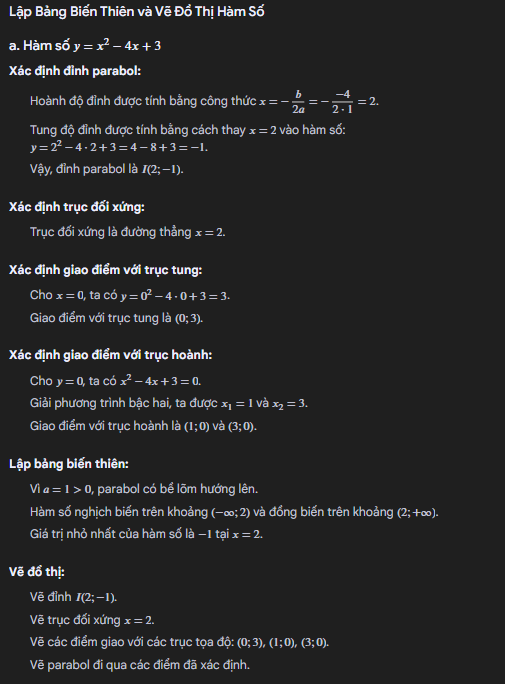 Lập Bảng Biến Thiên và Vẽ Đồ Thị Hàm Số

a. Hàm số $y = x^2 - 4x + 3$

Xác định đỉnh parabol:

Hoành độ đỉnh được tính bằng công thức $x = -\frac{b}{2a} = -\frac{-4}{2 \cdot 1} = 2$.

Tung độ đỉnh được tính bằng cách thay $x = 2$ vào hàm số: $y = 2^2 - 4 \cdot 2 + 3 = 4 - 8 + 3 = -1$.

Vậy, đỉnh parabol là $I(2; -1)$.

Xác định trục đối xứng:

Trục đối xứng là đường thẳng $x = 2$.

Xác định giao điểm với trục tung:

Cho $x = 0$, ta có $y = 0^2 - 4 \cdot 0 + 3 = 3$.

Giao điểm với trục tung là $(0; 3)$.

Xác định giao điểm với trục hoành:

Cho $y = 0$, ta có $x^2 - 4x + 3 = 0$.

Giải phương trình bậc hai, ta được $x_1 = 1$ và $x_2 = 3$.

Giao điểm với trục hoành là $(1; 0)$ và $(3; 0)$.

Lập bảng biến thiên:

Vì $a = 1 > 0$, parabol có bề lõm hướng lên.

Hàm số nghịch biến trên khoảng $(-\infty; 2)$ và đồng biến trên khoảng $(2; +\infty)$.

Giá trị nhỏ nhất của hàm số là $-1$ tại $x = 2$.

Vẽ đồ thị:

Vẽ đỉnh $I(2; -1)$.

Vẽ trục đối xứng $x = 2$.

Vẽ các điểm giao với các trục tọa độ: $(0; 3)$, $(1; 0)$, $(3; 0)$.

Vẽ parabol đi qua các điểm đã xác định.